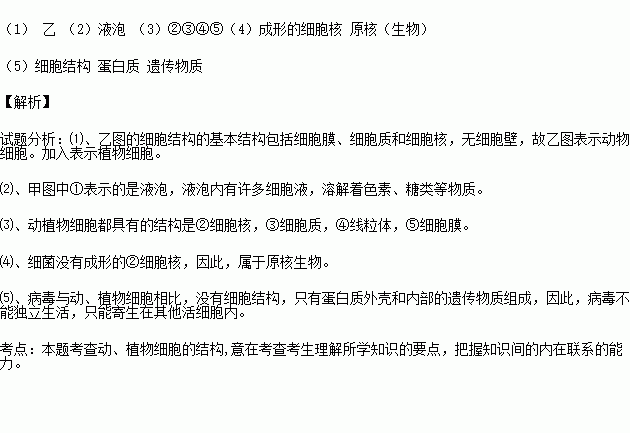 （1） 乙 （2）液泡 （3）②③④⑤（4）成形的细胞核 原核（生物）

（5）细胞结构 蛋白质 遗传物质

【解析】

试题分析：⑴、乙图的细胞结构的基本结构包括细胞膜、细胞质和细胞核，无细胞壁，故乙图表示动物细胞。加入表示植物细胞。

⑵、甲图中①表示的是液泡，液泡内有许多细胞液，溶解着色素、糖类等物质。

⑶、动植物细胞都具有的结构是②细胞核，③细胞质，④线粒体，⑤细胞膜。

⑷、细菌没有成形的②细胞核，因此，属于原核生物。

⑸、病毒与动、植物细胞相比，没有细胞结构，只有蛋白质外壳和内部的遗传物质组成，因此，病毒不能独立生活，只能寄生在其他活细胞内。

考点：本题考查动、植物细胞的结构,意在考查考生理解所学知识的要点，把握知识间的内在联系的能力。